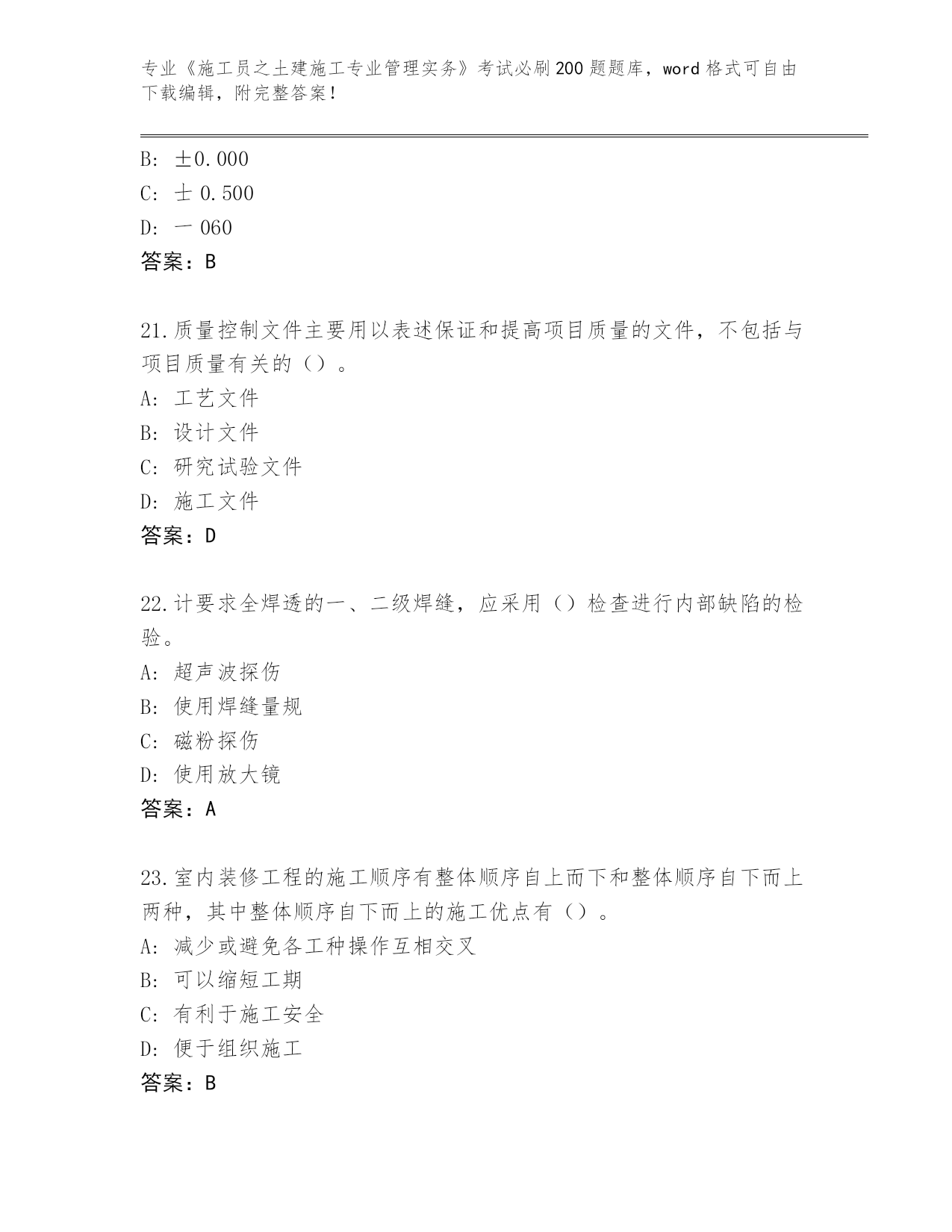 专业《施工员之土建施工专业管理实务》考试必刷200题题库，word格式可自由下载编辑，附完整答案！

B: ±0.000
C: 士 0.500
D: 一 060
答案：B

21.质量控制文件主要用以表述保证和提高项目质量的文件，不包括与项目质量有关的（）。
A: 工艺文件
B: 设计文件
C: 研究试验文件
D: 施工文件
答案：D

22.计要求全焊透的一、二级焊缝，应采用（）检查进行内部缺陷的检验。
A: 超声波探伤
B: 使用焊缝量规
C: 磁粉探伤
D: 使用放大镜
答案：A

23.室内装修工程的施工顺序有整体顺序自上而下和整体顺序自下而上两种，其中整体顺序自下而上的施工优点有（）。
A: 减少或避免各工种操作互相交叉
B: 可以缩短工期
C: 有利于施工安全
D: 便于组织施工
答案：B